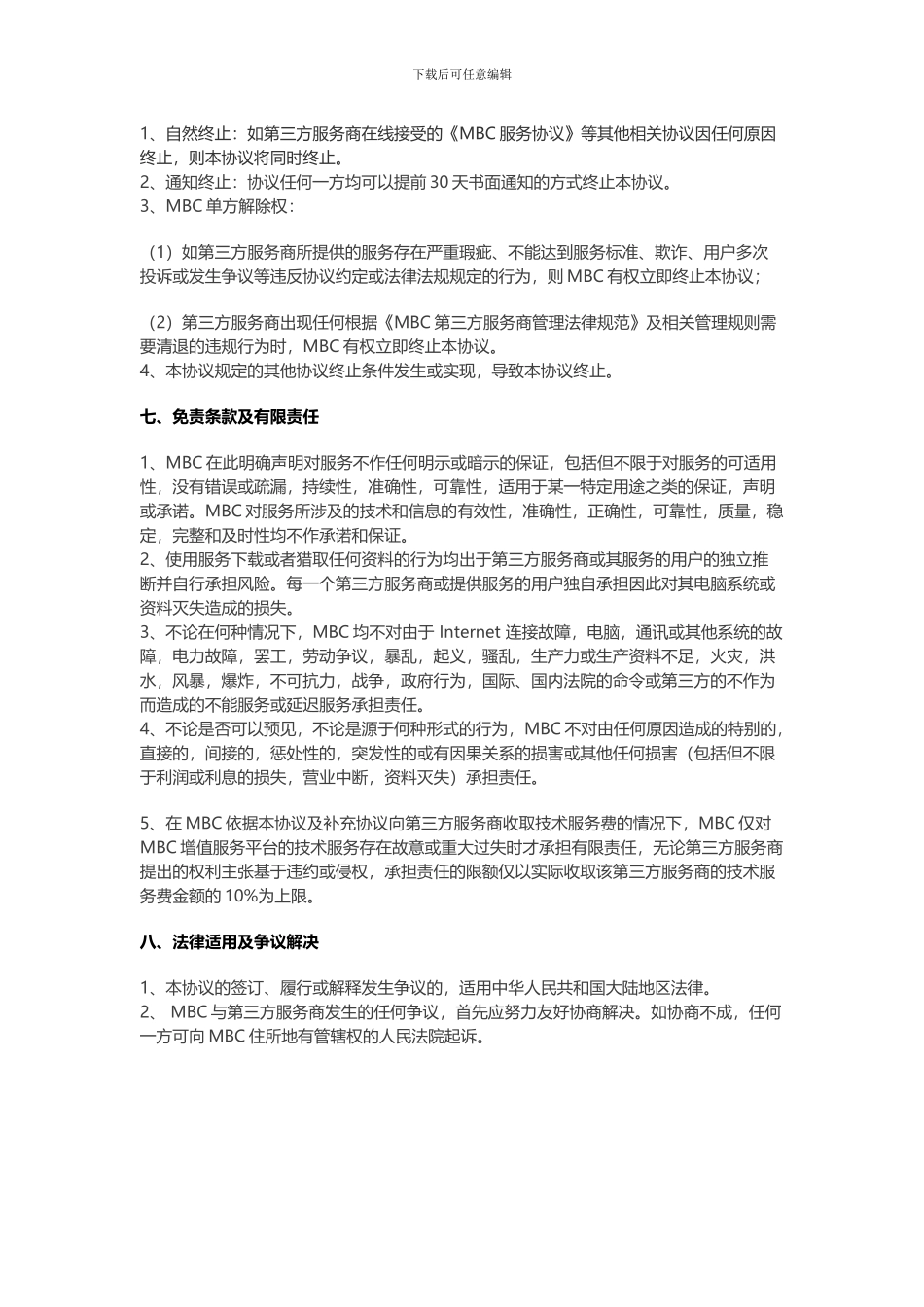 下载后可任意编辑

1、自然终止：如第三方服务商在线接受的《MBC 服务协议》等其他相关协议因任何原因终止，则本协议将同时终止。
2、通知终止：协议任何一方均可以提前 30 天书面通知的方式终止本协议。
3、MBC 单方解除权：

（1）如第三方服务商所提供的服务存在严重瑕疵、不能达到服务标准、欺诈、用户多次投诉或发生争议等违反协议约定或法律法规规定的行为，则 MBC 有权立即终止本协议；

（2）第三方服务商出现任何根据《MBC 第三方服务商管理法律规范》及相关管理规则需要清退的违规行为时，MBC 有权立即终止本协议。
4、本协议规定的其他协议终止条件发生或实现，导致本协议终止。

七、免责条款及有限责任

1、MBC 在此明确声明对服务不作任何明示或暗示的保证，包括但不限于对服务的可适用性，没有错误或疏漏，持续性，准确性，可靠性，适用于某一特定用途之类的保证，声明或承诺。MBC 对服务所涉及的技术和信息的有效性，准确性，正确性，可靠性，质量，稳定，完整和及时性均不作承诺和保证。
2、使用服务下载或者猎取任何资料的行为均出于第三方服务商或其服务的用户的独立推断并自行承担风险。每一个第三方服务商或提供服务的用户独自承担因此对其电脑系统或资料灭失造成的损失。
3、不论在何种情况下，MBC 均不对由于 Internet 连接故障，电脑，通讯或其他系统的故障，电力故障，罢工，劳动争议，暴乱，起义，骚乱，生产力或生产资料不足，火灾，洪水，风暴，爆炸，不可抗力，战争，政府行为，国际、国内法院的命令或第三方的不作为而造成的不能服务或延迟服务承担责任。
4、不论是否可以预见，不论是源于何种形式的行为，MBC 不对由任何原因造成的特别的，直接的，间接的，惩处性的，突发性的或有因果关系的损害或其他任何损害（包括但不限于利润或利息的损失，营业中断，资料灭失）承担责任。

5、在 MBC 依据本协议及补充协议向第三方服务商收取技术服务费的情况下，MBC 仅对 MBC 增值服务平台的技术服务存在故意或重大过失时才承担有限责任，无论第三方服务商提出的权利主张基于违约或侵权，承担责任的限额仅以实际收取该第三方服务商的技术服务费金额的 10%为上限。

八、法律适用及争议解决

1、本协议的签订、履行或解释发生争议的，适用中华人民共和国大陆地区法律。
2、 MBC 与第三方服务商发生的任何争议，首先应努力友好协商解决。如协商不成，任何一方可向 MBC 住所地有管辖权的人民法院起诉。